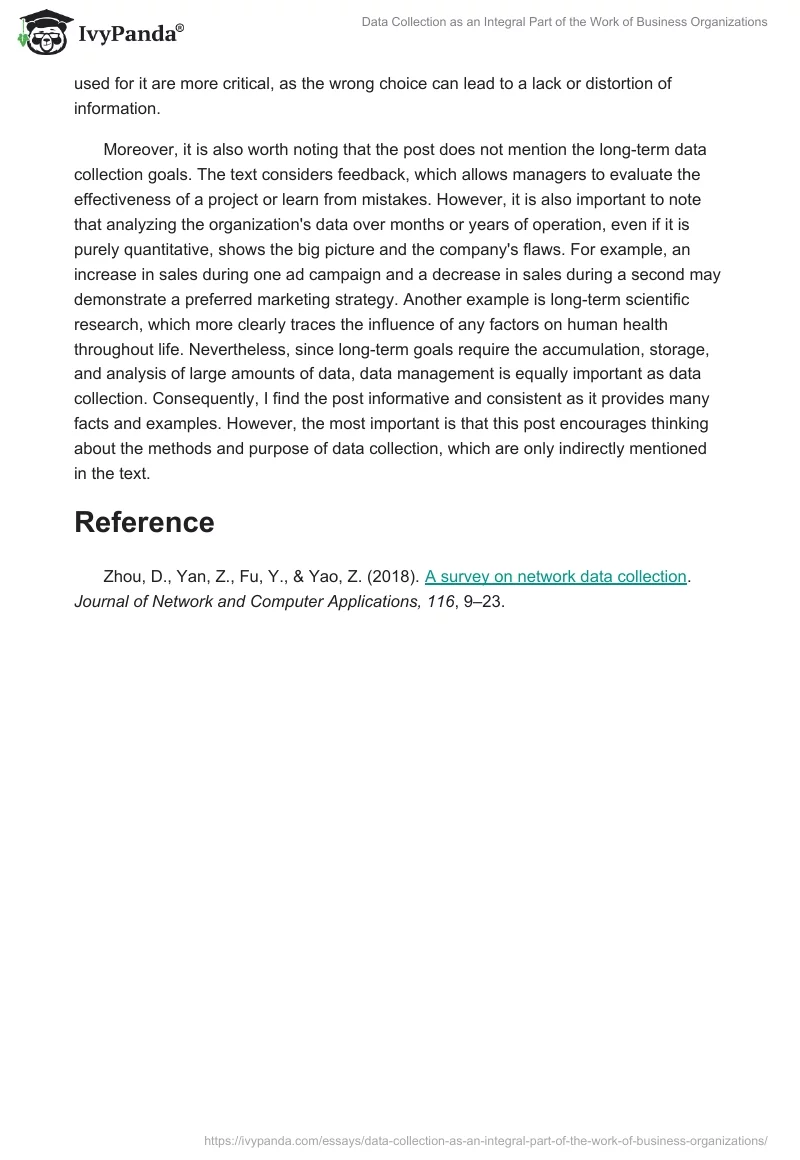 IvyPanda®

Data Collection as an Integral Part of the Work of Business Organizations

used for it are more critical, as the wrong choice can lead to a lack or distortion of information.

Moreover, it is also worth noting that the post does not mention the long-term data collection goals. The text considers feedback, which allows managers to evaluate the effectiveness of a project or learn from mistakes. However, it is also important to note that analyzing the organization's data over months or years of operation, even if it is purely quantitative, shows the big picture and the company's flaws. For example, an increase in sales during one ad campaign and a decrease in sales during a second may demonstrate a preferred marketing strategy. Another example is long-term scientific research, which more clearly traces the influence of any factors on human health throughout life. Nevertheless, since long-term goals require the accumulation, storage, and analysis of large amounts of data, data management is equally important as data collection. Consequently, I find the post informative and consistent as it provides many facts and examples. However, the most important is that this post encourages thinking about the methods and purpose of data collection, which are only indirectly mentioned in the text.

Reference

Zhou, D., Yan, Z., Fu, Y., & Yao, Z. (2018). A survey on network data collection. Journal of Network and Computer Applications, 116, 9–23.

https://ivypanda.com/essays/data-collection-as-an-integral-part-of-the-work-of-business-organizations/